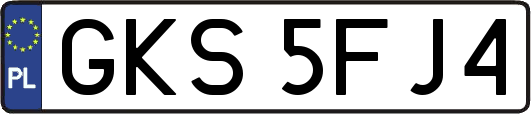 PL

GKS 5FJ4